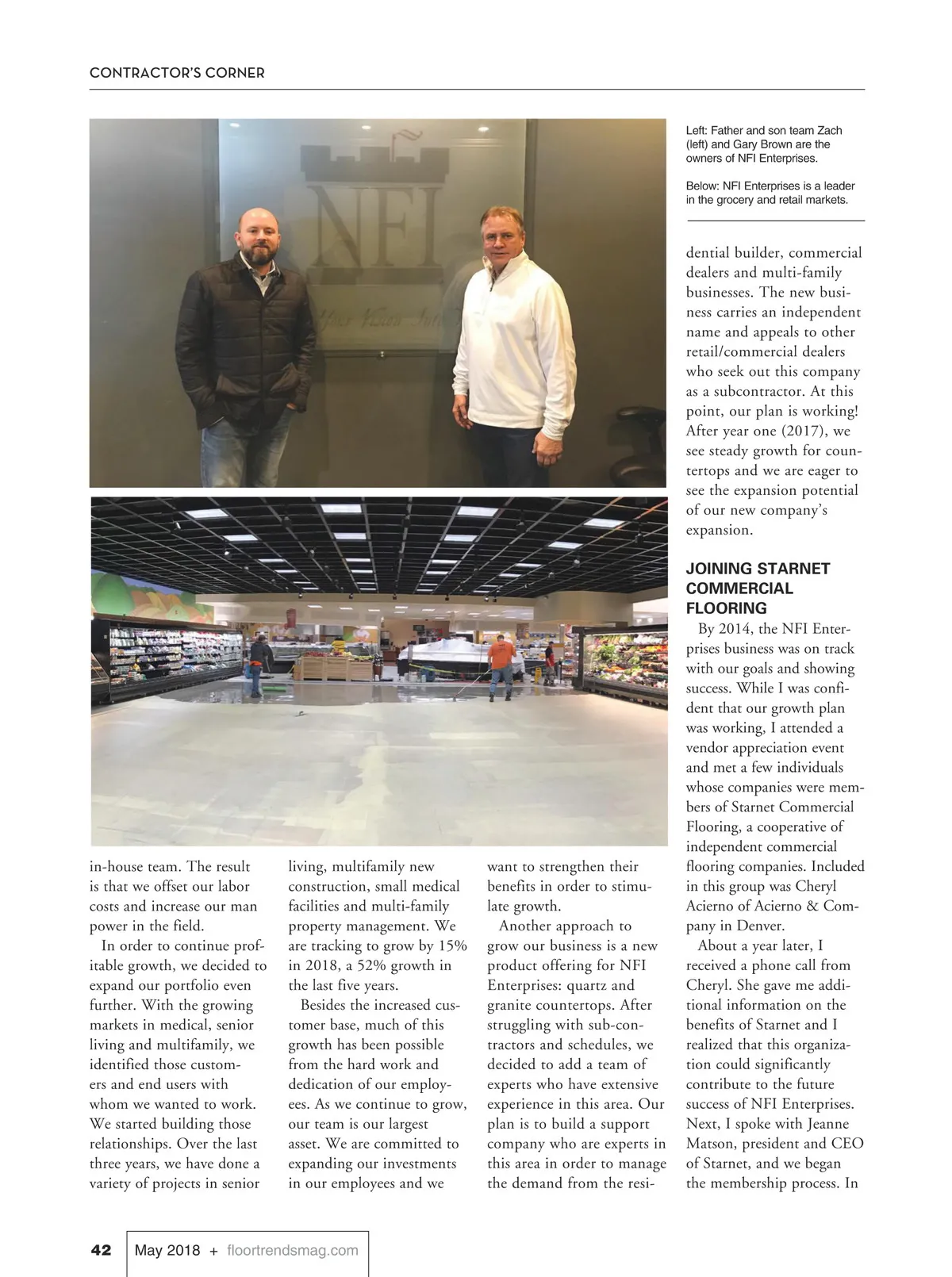 CONTRACTOR'S CORNER

NFI

Left: Father and son team Zach (left) and Gary Brown are the owners of NFI Enterprises.

Below: NFI Enterprises is a leader in the grocery and retail markets.

in-house team. The result is that we offset our labor costs and increase our man power in the field.

In order to continue profitable growth, we decided to expand our portfolio even further. With the growing markets in medical, senior living and multifamily, we identified those customers and end users with whom we wanted to work. We started building those relationships. Over the last three years, we have done a variety of projects in senior living, multifamily new construction, small medical facilities and multi-family property management. We are tracking to grow by 15% in 2018, a 52% growth in the last five years.

Besides the increased customer base, much of this growth has been possible from the hard work and dedication of our employees. As we continue to grow, our team is our largest asset. We are committed to expanding our investments in our employees and we want to strengthen their benefits in order to stimulate growth.

Another approach to grow our business is a new product offering for NFI Enterprises: quartz and granite countertops. After struggling with sub-contractors and schedules, we decided to add a team of experts who have extensive experience in this area. Our plan is to build a support company who are experts in this area in order to manage the demand from the residential builder, commercial dealers and multi-family businesses. The new business carries an independent name and appeals to other retail/commercial dealers who seek out this company as a subcontractor. At this point, our plan is working! After year one (2017), we see steady growth for countertops and we are eager to see the expansion potential of our new company's expansion.

JOINING STARNET COMMERCIAL FLOORING

By 2014, the NFI Enterprises business was on track with our goals and showing success. While I was confident that our growth plan was working, I attended a vendor appreciation event and met a few individuals whose companies were members of Starnet Commercial Flooring, a cooperative of independent commercial flooring companies. Included in this group was Cheryl Acierno of Acierno & Company in Denver.

About a year later, I received a phone call from Cheryl. She gave me additional information on the benefits of Starnet and I realized that this organization could significantly contribute to the future success of NFI Enterprises. Next, I spoke with Jeanne Matson, president and CEO of Starnet, and we began the membership process. In

42 May 2018 + floortrendsmag.com